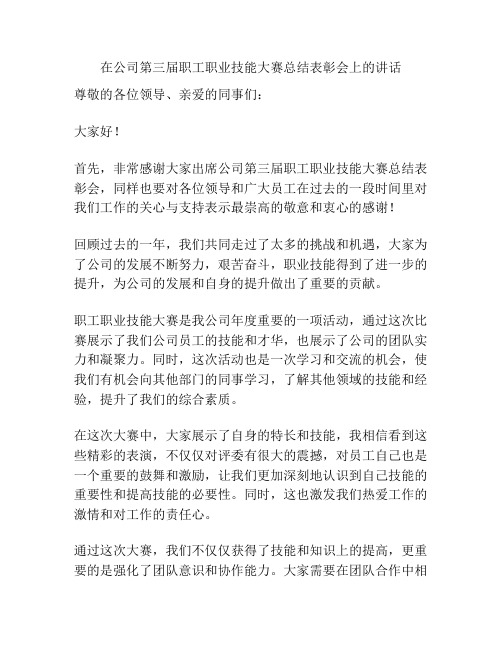 在公司第三届职工职业技能大赛总结表彰会上的讲话

尊敬的各位领导、亲爱的同事们：

大家好！

首先，非常感谢大家出席公司第三届职工职业技能大赛总结表彰会，同样也要对各位领导和广大员工在过去的一段时间里对我们工作的关心与支持表示最崇高的敬意和衷心的感谢！

回顾过去的一年，我们共同走过了太多的挑战和机遇，大家为了公司的发展不断努力，艰苦奋斗，职业技能得到了进一步的提升，为公司的发展和自身的提升做出了重要的贡献。

职工职业技能大赛是我公司年度重要的一项活动，通过这次比赛展示了我们公司员工的技能和才华，也展示了公司的团队实力和凝聚力。同时，这次活动也是一次学习和交流的机会，使我们有机会向其他部门的同事学习，了解其他领域的技能和经验，提升了我们的综合素质。

在这次大赛中，大家展示了自身的特长和技能，我相信看到这些精彩的表演，不仅仅对评委有很大的震撼，对员工自己也是一个重要的鼓舞和激励，让我们更加深刻地认识到自己技能的重要性和提高技能的必要性。同时，这也激发我们热爱工作的激情和对工作的责任心。

通过这次大赛，我们不仅仅获得了技能和知识上的提高，更重要的是强化了团队意识和协作能力。大家需要在团队合作中相